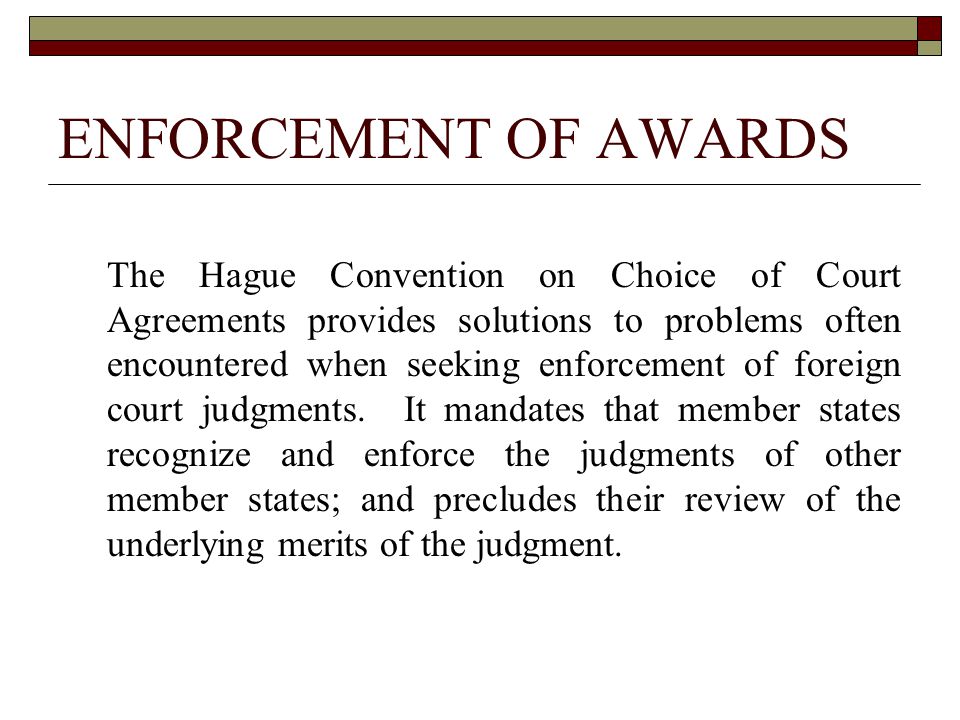 ENFORCEMENT OF AWARDS

The Hague Convention on Choice of Court Agreements provides solutions to problems often encountered when seeking enforcement of foreign court judgments. It mandates that member states recognize and enforce the judgments of other member states; and precludes their review of the underlying merits of the judgment.